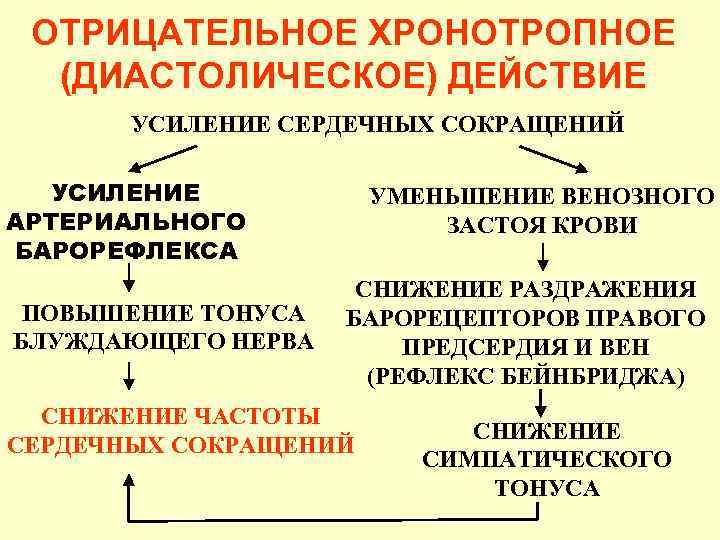 ОТРИЦАТЕЛЬНОЕ ХРОНОТРОПНОЕ (ДИАСТОЛИЧЕСКОЕ) ДЕЙСТВИЕ

УСИЛЕНИЕ СЕРДЕЧНЫХ СОКРАЩЕНИЙ

УСИЛЕНИЕ АРТЕРИАЛЬНОГО БАРОРЕФЛЕКСА

ПОВЫШЕНИЕ ТОНУСА БЛУЖДАЮЩЕГО НЕРВА

СНИЖЕНИЕ ЧАСТОТЫ СЕРДЕЧНЫХ СОКРАЩЕНИЙ

УМЕНЬШЕНИЕ ВЕНОЗНОГО ЗАСТОЯ КРОВИ

СНИЖЕНИЕ РАЗДРАЖЕНИЯ БАРОРЕЦЕПТОРОВ ПРАВОГО ПРЕДСЕРДИЯ И ВЕН (РЕФЛЕКС БЕЙНБРИДЖА)

СНИЖЕНИЕ СИМПАТИЧЕСКОГО ТОНУСА